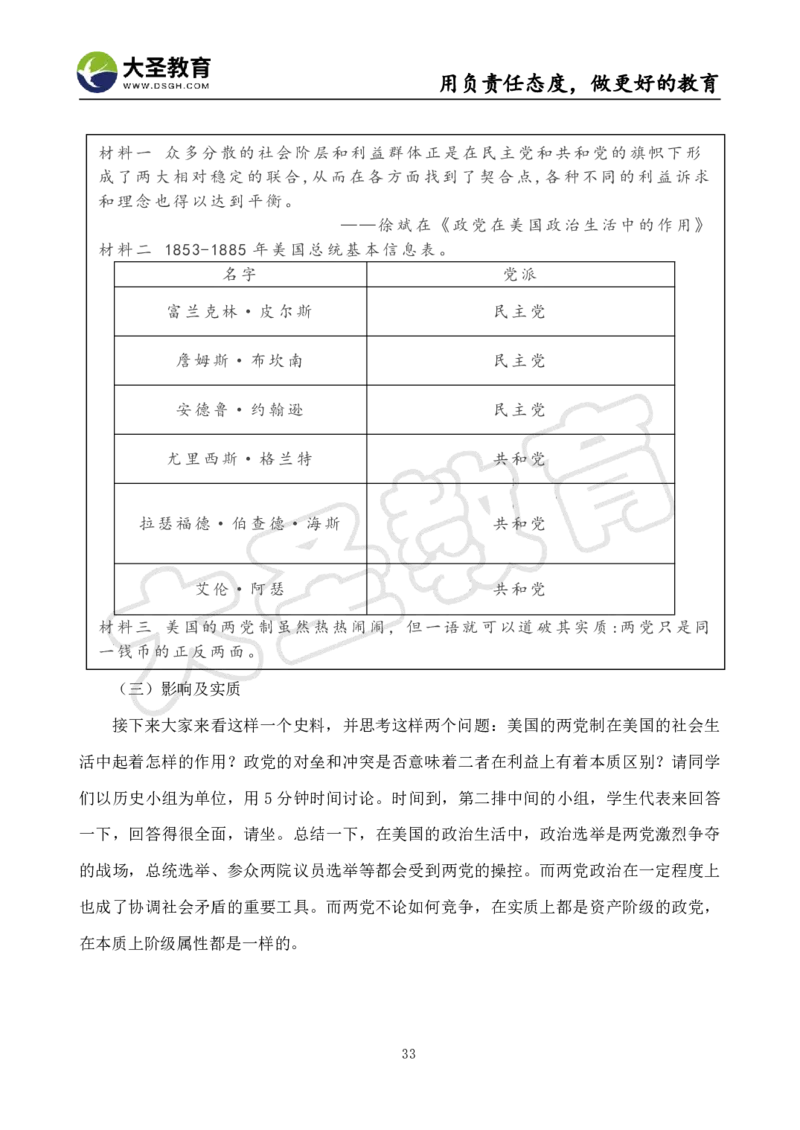 大圣教育
WWW.DSGH.COM

用负责任态度，做更好的教育

材料一 众多分散的社会阶层和利益群体正是在民主党和共和党的旗帜下形成了两大相对稳定的联合，从而在各方面找到了契合点，各种不同的利益诉求和理念也得以达到平衡。

——徐斌在《政党在美国政治生活中的作用》

材料二 1853-1885 年美国总统基本信息表。

| 名字 | 党派 |
|---|---|
| 富兰克林·皮尔斯 | 民主党 |
| 詹姆斯·布坎南 | 民主党 |
| 安德鲁·约翰逊 | 民主党 |
| 尤里西斯·格兰特 | 共和党 |
| 拉瑟福德·伯查德·海斯 | 共和党 |
| 艾伦·阿瑟 | 共和党 |

材料三 美国的两党制虽然热热闹闹，但一语就可以道破其实质：两党只是同一钱币的正反两面。

（三）影响及实质

接下来大家来看这样一个史料，并思考这样两个问题：美国的两党制在美国的社会生活中起着怎样的作用？政党的对垒和冲突是否意味着二者在利益上有着本质区别？请同学们以历史小组为单位，用 5 分钟时间讨论。时间到，第二排中间的小组，学生代表来回答一下，回答得很全面，请坐。总结一下，在美国的政治生活中，政治选举是两党激烈争夺的战场，总统选举、参众两院议员选举等都会受到两党的操控。而两党政治在一定程度上也成了协调社会矛盾的重要工具。而两党不论如何竞争，在实质上都是资产阶级的政党，在本质上阶级属性都是一样的。

33